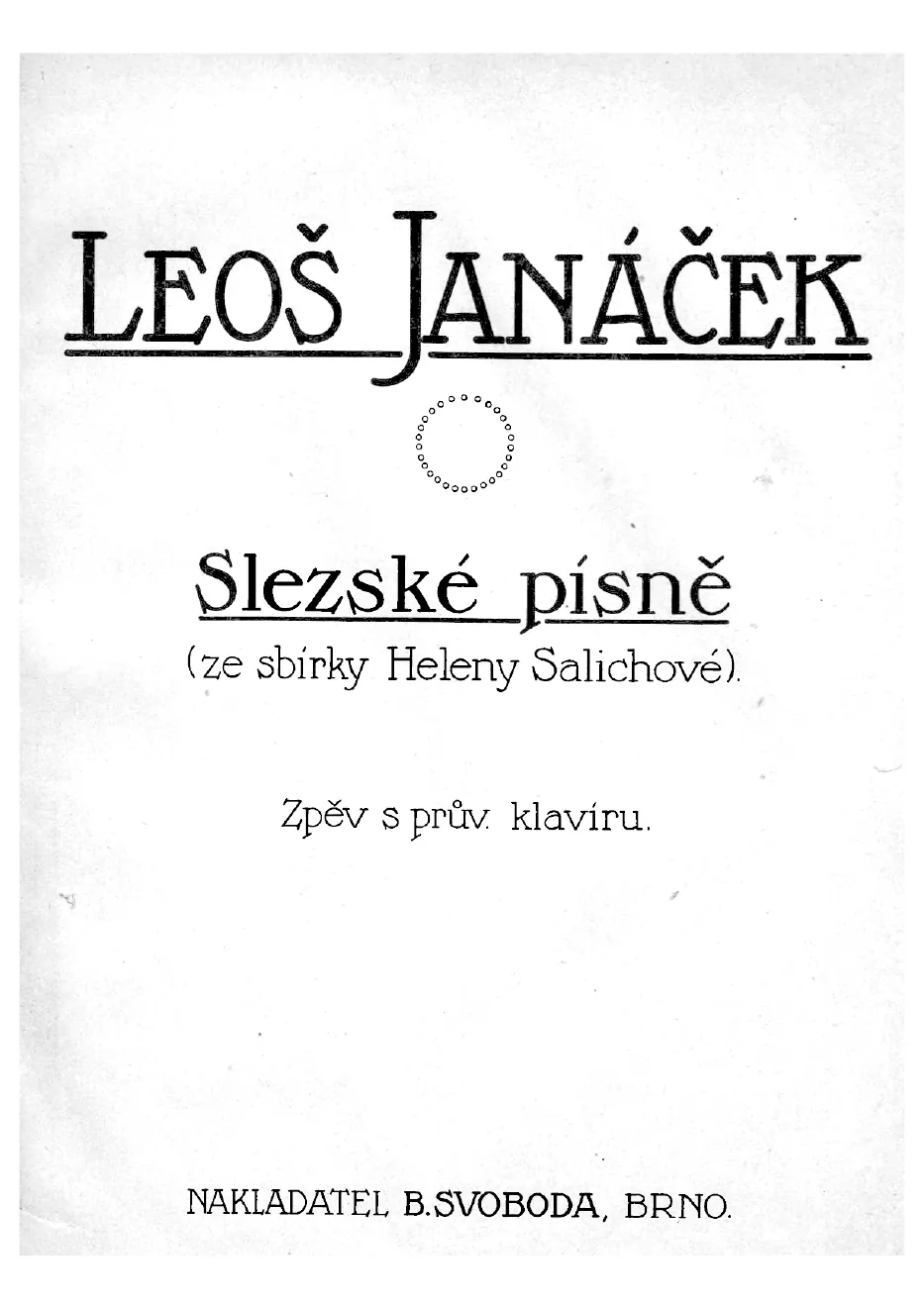 LEOŠ JANÁČEK

Slezské písně
(ze sbírky Heleny Salichové).

Zpěv s prův. klavíru.

NAKLADATEL B.SVOBODA, BRNO.